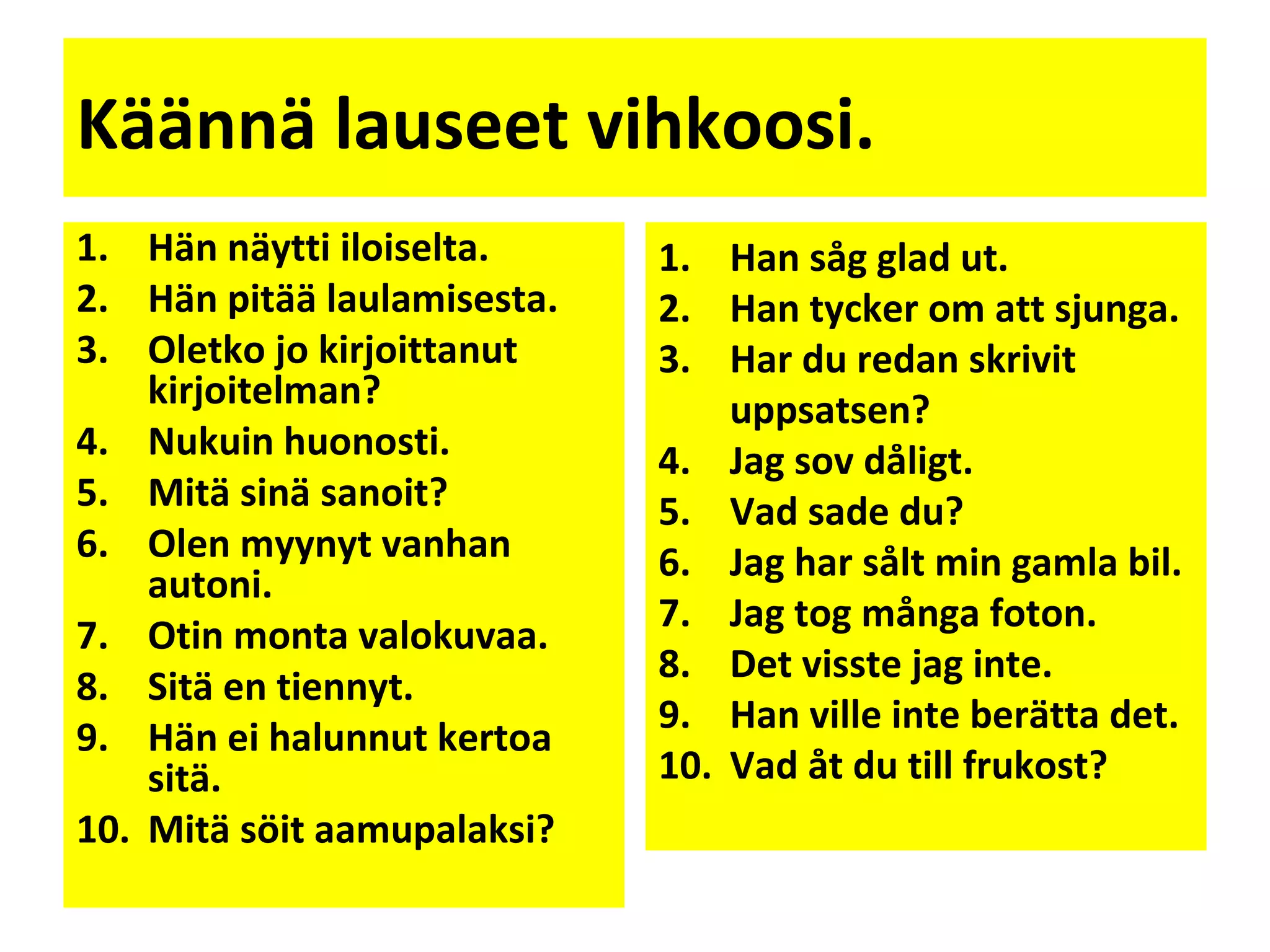 Käännä lauseet vihkoosi.

1. Hän näytti iloiselta.
2. Hän pitää laulamisesta.
3. Oletko jo kirjoittanut kirjoitelman?
4. Nukuin huonosti.
5. Mitä sinä sanoit?
6. Olen myynyt vanhan autoni.
7. Otin monta valokuvaa.
8. Sitä en tiennyt.
9. Hän ei halunnut kertoa sitä.
10. Mitä söit aamupalaksi?

1. Han såg glad ut.
2. Han tycker om att sjunga.
3. Har du redan skrivit uppsatsen?
4. Jag sov dåligt.
5. Vad sade du?
6. Jag har sålt min gamla bil.
7. Jag tog många foton.
8. Det visste jag inte.
9. Han ville inte berätta det.
10. Vad åt du till frukost?